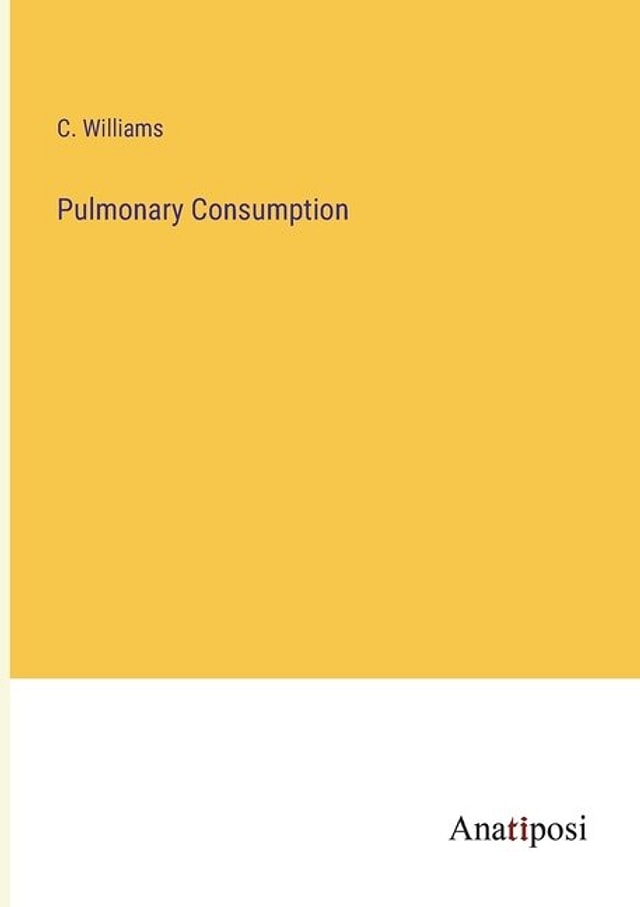 C. Williams

Pulmonary Consumption

Anatiposi